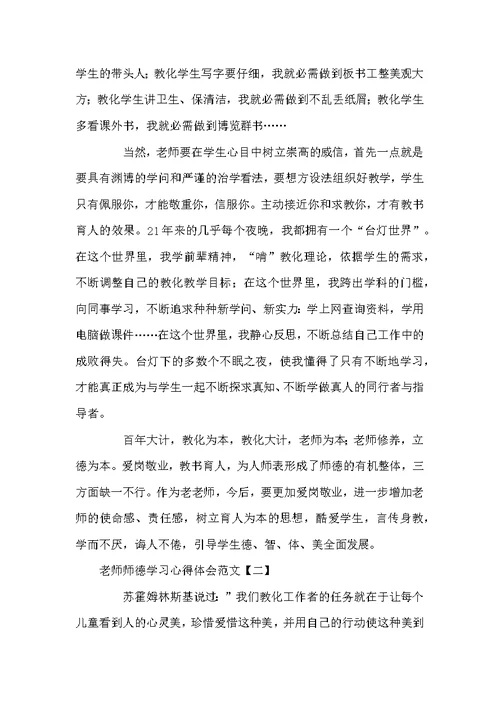 学生的带头人；教化学生写字要仔细，我就必需做到板书工整美观大方；教化学生讲卫生、保清洁，我就必需做到不乱丢纸屑；教化学生多看课外书，我就必需做到博览群书……

当然，老师要在学生心目中树立崇高的威信，首先一点就是要具有渊博的学问和严谨的治学看法，要想方设法组织好教学，学生只有佩服你，才能敬重你，信服你。主动接近你和求教你，才有教书育人的效果。21年来的几乎每个夜晚，我都拥有一个“台灯世界”。在这个世界里，我学前辈精神，“啃”教化理论，依据学生的需求，不断调整自己的教化教学目标；在这个世界里，我跨出学科的门槛，向同事学习，不断追求种种新学问、新实力：学上网查询资料，学用电脑做课件……在这个世界里，我静心反思，不断总结自己工作中的成败得失。台灯下的多数个不眠之夜，使我懂得了只有不断地学习，才能真正成为与学生一起不断探求真知、不断学做真人的同行者与指导者。

百年大计，教化为本，教化大计，老师为本；老师修养，立德为本。爱岗敬业，教书育人，为人师表形成了师德的有机整体，三方面缺一不行。作为老老师，今后，要更加爱岗敬业，进一步增加老师的使命感、责任感，树立育人为本的思想，酷爱学生，言传身教，学而不厌，诲人不倦，引导学生德、智、体、美全面发展。

老师师德学习心得体会范文【二】

苏霍姆林斯基说过：”我们教化工作者的任务就在于让每个儿童看到人的心灵美，珍惜爱惜这种美，并用自己的行动使这种美到